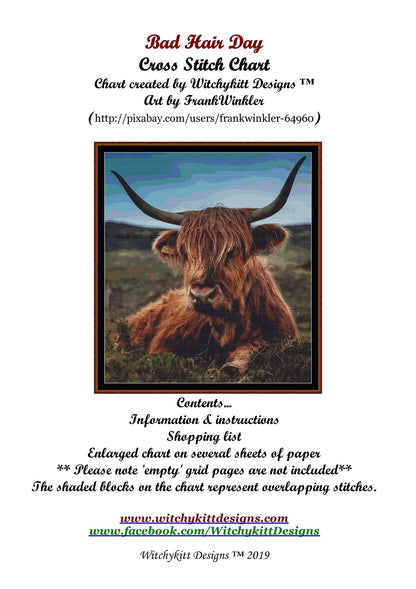 Bad Hair Day
Cross Stitch Chart
Chart created by Witchykitt Designs ™
Art by FrankWinkler
(http://pixabay.com/users/frankwinkler-64960)

Contents...
Information & instructions
Shopping list
Enlarged chart on several sheets of paper
** Please note 'empty' grid pages are not included**
The shaded blocks on the chart represent overlapping stitches.

www.witchykittdesigns.com
www.facebook.com/WitchykittDesigns

Witchykitt Designs ™ 2019